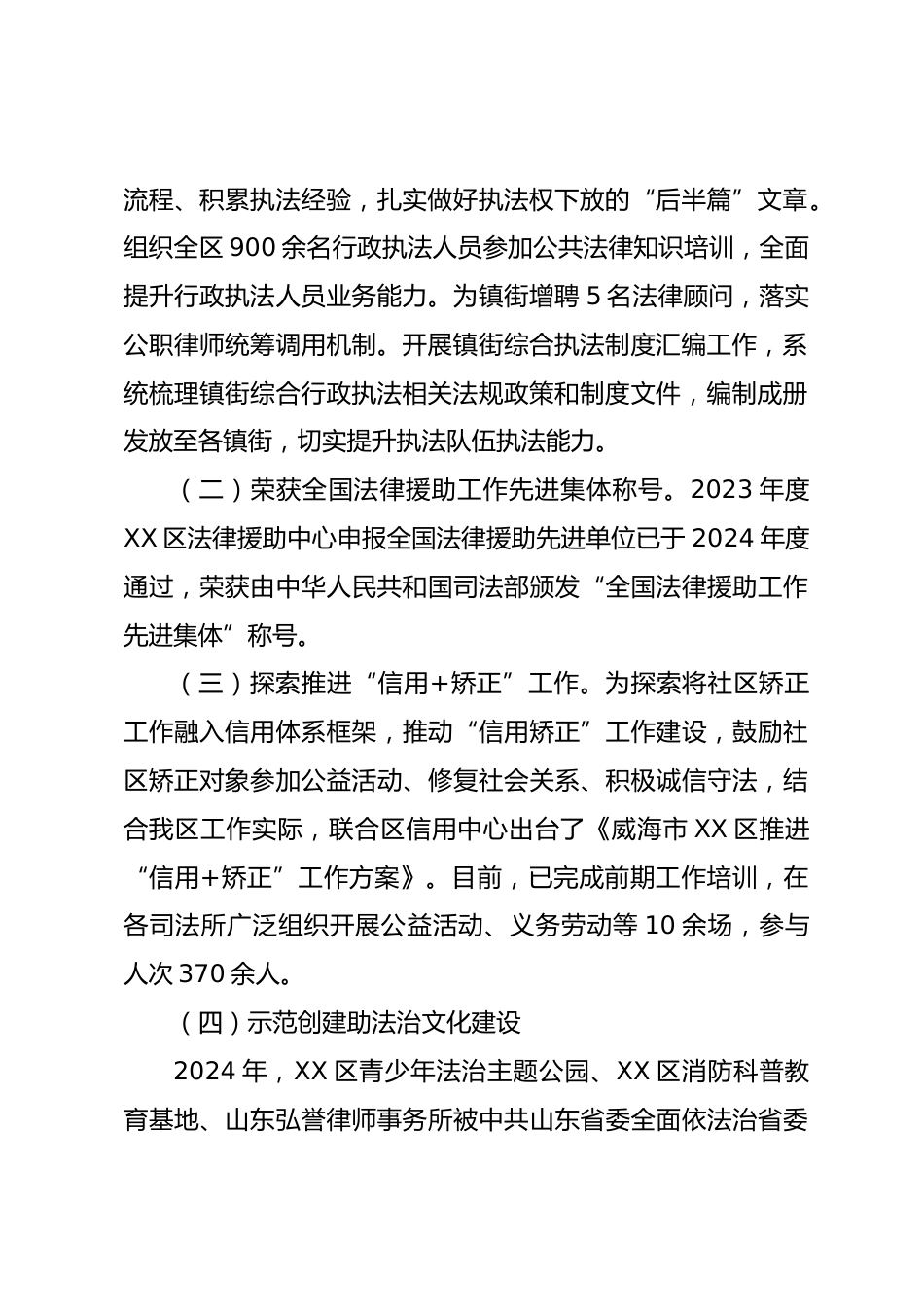 流程、积累执法经验，扎实做好执法权下放的“后半篇”文章。组织全区 900 余名行政执法人员参加公共法律知识培训，全面提升行政执法人员业务能力。为镇街增聘 5 名法律顾问，落实公职律师统筹调用机制。开展镇街综合执法制度汇编工作，系统梳理镇街综合行政执法相关法规政策和制度文件，编制成册发放至各镇街，切实提升执法队伍执法能力。

（二）荣获全国法律援助工作先进集体称号。2023 年度 XX 区法律援助中心申报全国法律援助先进单位已于 2024 年度通过，荣获由中华人民共和国司法部颁发“全国法律援助工作先进集体”称号。

（三）探索推进“信用+矫正”工作。为探索将社区矫正工作融入信用体系框架，推动“信用矫正”工作建设，鼓励社区矫正对象参加公益活动、修复社会关系、积极诚信守法，结合我区工作实际，联合区信用中心出台了《威海市 XX 区推进“信用+矫正”工作方案》。目前，已完成前期工作培训，在各司法所广泛组织开展公益活动、义务劳动等 10 余场，参与人次 370 余人。

（四）示范创建助法治文化建设

2024 年，XX 区青少年法治主题公园、XX 区消防科普教育基地、山东弘誉律师事务所被中共山东省委全面依法治省委